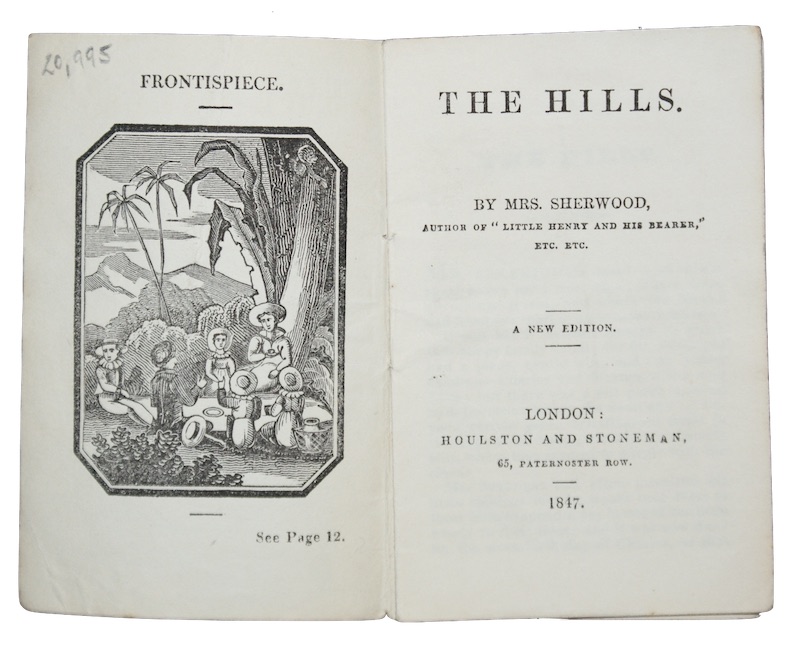 20,995

FRONTISPIECE.

See Page 12.

THE HILLS.

BY MRS. SHERWOOD,
AUTHOR OF "LITTLE HENRY AND HIS BEARER,"
ETC. ETC.

A NEW EDITION.

LONDON:
HOULSTON AND STONEMAN,
65, PATERNOSTER ROW.

1847.